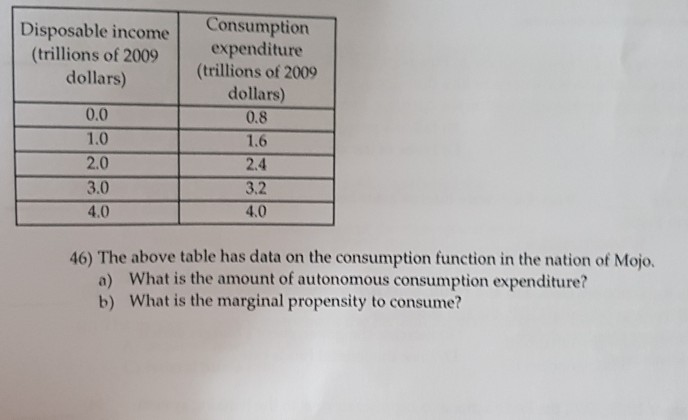 | Disposable income (trillions of 2009 dollars) | Consumption expenditure (trillions of 2009 dollars) |
|---|---|
| 0.0 | 0.8 |
| 1.0 | 1.6 |
| 2.0 | 2.4 |
| 3.0 | 3.2 |
| 4.0 | 4.0 |

46) The above table has data on the consumption function in the nation of Mojo.
a) What is the amount of autonomous consumption expenditure?
b) What is the marginal propensity to consume?